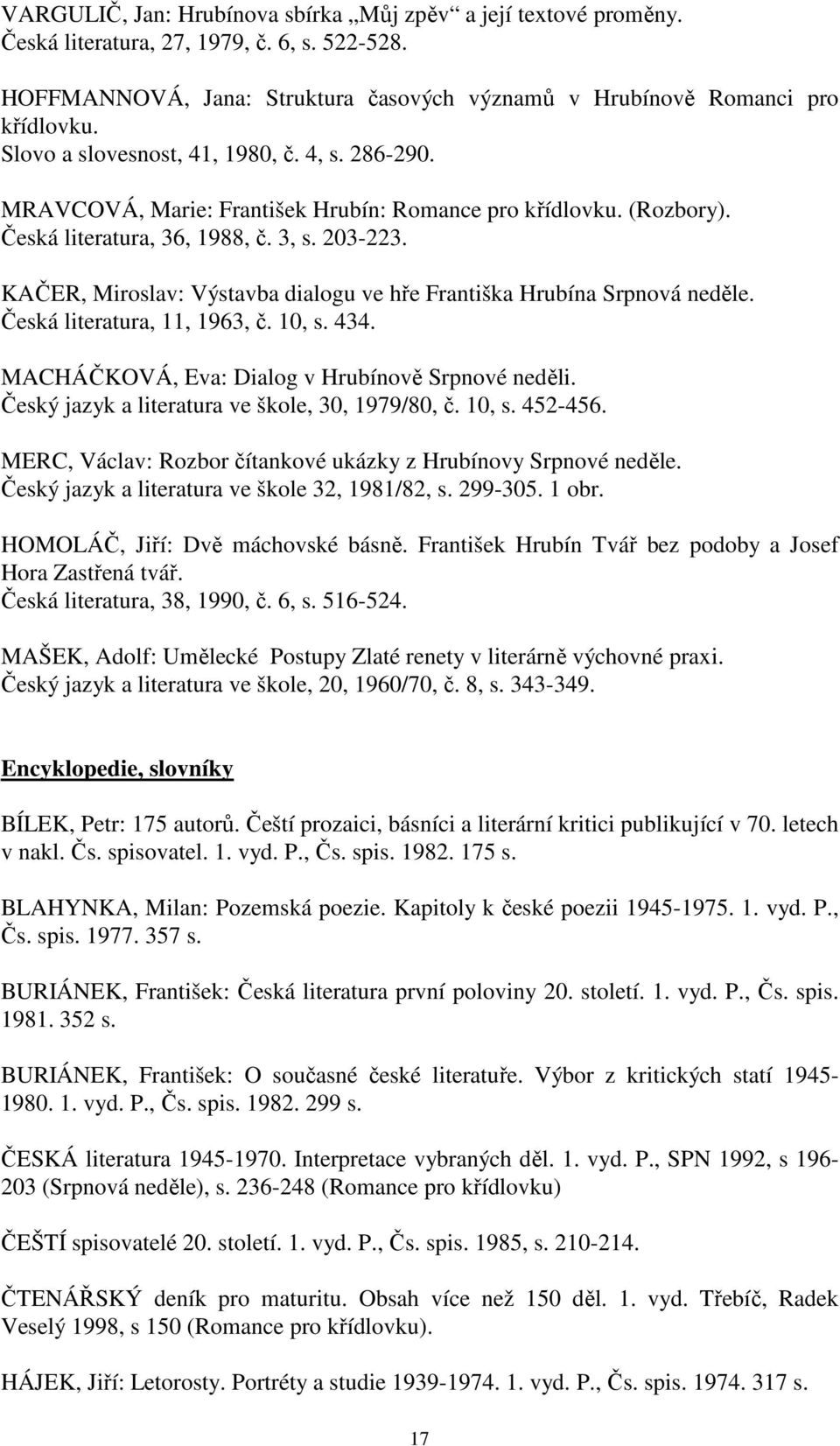 VARGULIČ, Jan: Hrubínova sbírka „Můj zpěv“ a její textové proměny.
Česká literatura, 27, 1979, č. 6, s. 522-528.

HOFFMANNOVÁ, Jana: Struktura časových významů v Hrubínově Romanci pro křídlovku.
Slovo a slovesnost, 41, 1980, č. 4, s. 286-290.

MRAVCOVÁ, Marie: František Hrubín: Romance pro křídlovku. (Rozbory).
Česká literatura, 36, 1988, č. 3, s. 203-223.

KAČER, Miroslav: Výstavba dialogu ve hře Františka Hrubína Srpnová neděle.
Česká literatura, 11, 1963, č. 10, s. 434.

MACHÁČKOVÁ, Eva: Dialog v Hrubínově Srpnové neděli.
Český jazyk a literatura ve škole, 30, 1979/80, č. 10, s. 452-456.

MERC, Václav: Rozbor čítankové ukázky z Hrubínovy Srpnové neděle.
Český jazyk a literatura ve škole 32, 1981/82, s. 299-305. 1 obr.

HOMOLÁČ, Jiří: Dvě máchovské básně. František Hrubín Tvář bez podoby a Josef Hora Zastřená tvář.
Česká literatura, 38, 1990, č. 6, s. 516-524.

MAŠEK, Adolf: Umělecké Postupy Zlaté renety v literárně výchovné praxi.
Český jazyk a literatura ve škole, 20, 1960/70, č. 8, s. 343-349.

Encyklopedie, slovníky

BÍLEK, Petr: 175 autorů. Čeští prozaici, básníci a literární kritici publikující v 70. letech v nakl. Čs. spisovatel. 1. vyd. P., Čs. spis. 1982. 175 s.

BLAHYNKA, Milan: Pozemská poezie. Kapitoly k české poezii 1945-1975. 1. vyd. P., Čs. spis. 1977. 357 s.

BURIÁNEK, František: Česká literatura první poloviny 20. století. 1. vyd. P., Čs. spis. 1981. 352 s.

BURIÁNEK, František: O současné české literatuře. Výbor z kritických statí 1945-1980. 1. vyd. P., Čs. spis. 1982. 299 s.

ČESKÁ literatura 1945-1970. Interpretace vybraných děl. 1. vyd. P., SPN 1992, s 196-203 (Srpnová neděle), s. 236-248 (Romance pro křídlovku)

ČEŠTÍ spisovatelé 20. století. 1. vyd. P., Čs. spis. 1985, s. 210-214.

ČTENÁŘSKÝ deník pro maturitu. Obsah více než 150 děl. 1. vyd. Třebíč, Radek Veselý 1998, s 150 (Romance pro křídlovku).

HÁJEK, Jiří: Letorosty. Portréty a studie 1939-1974. 1. vyd. P., Čs. spis. 1974. 317 s.

17